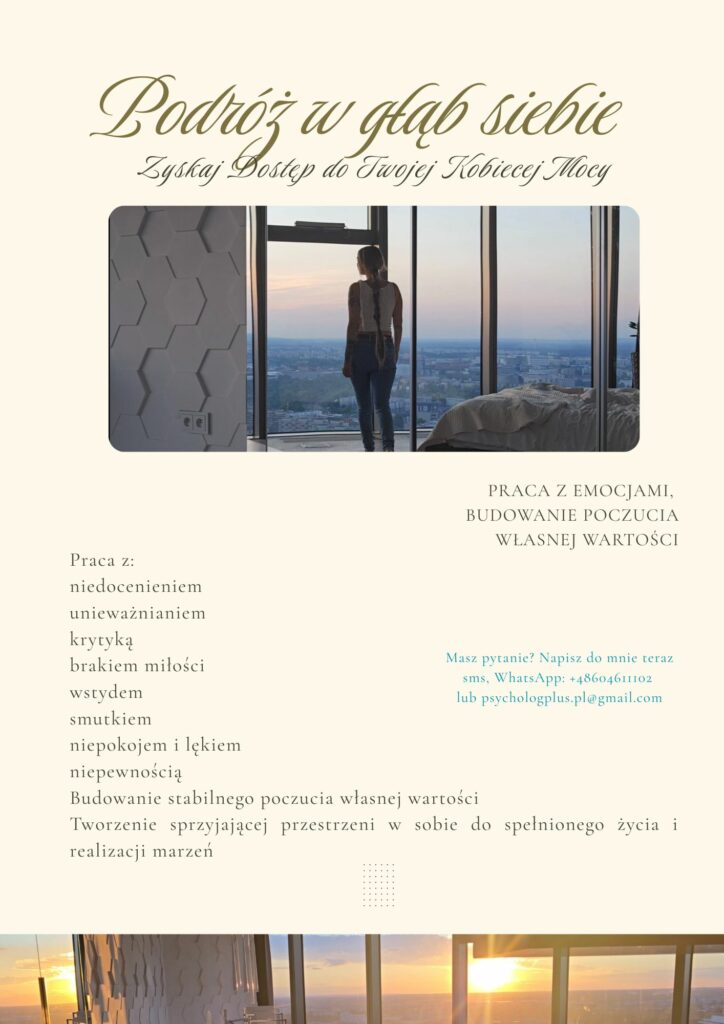 Podróż w głąb siebie

Zyskaj Dostęp do Twojej Kobiecej Mocy

PRACA Z EMOCJAMI, BUDOWANIE POCZUCIA WŁASNEJ WARTOŚCI

Praca z:
niedocenieniem
unieważnianiem
krytyką
brakiem miłości
wstydem
smutkiem
niepokojem i lękiem
niepewnością
Budowanie stabilnego poczucia własnej wartości
Tworzenie sprzyjającej przestrzeni w sobie do spełnionego życia i realizacji marzeń

Masz pytanie? Napisz do mnie teraz
sms, WhatsApp: +48604611102
lub psychologplus.pl@gmail.com